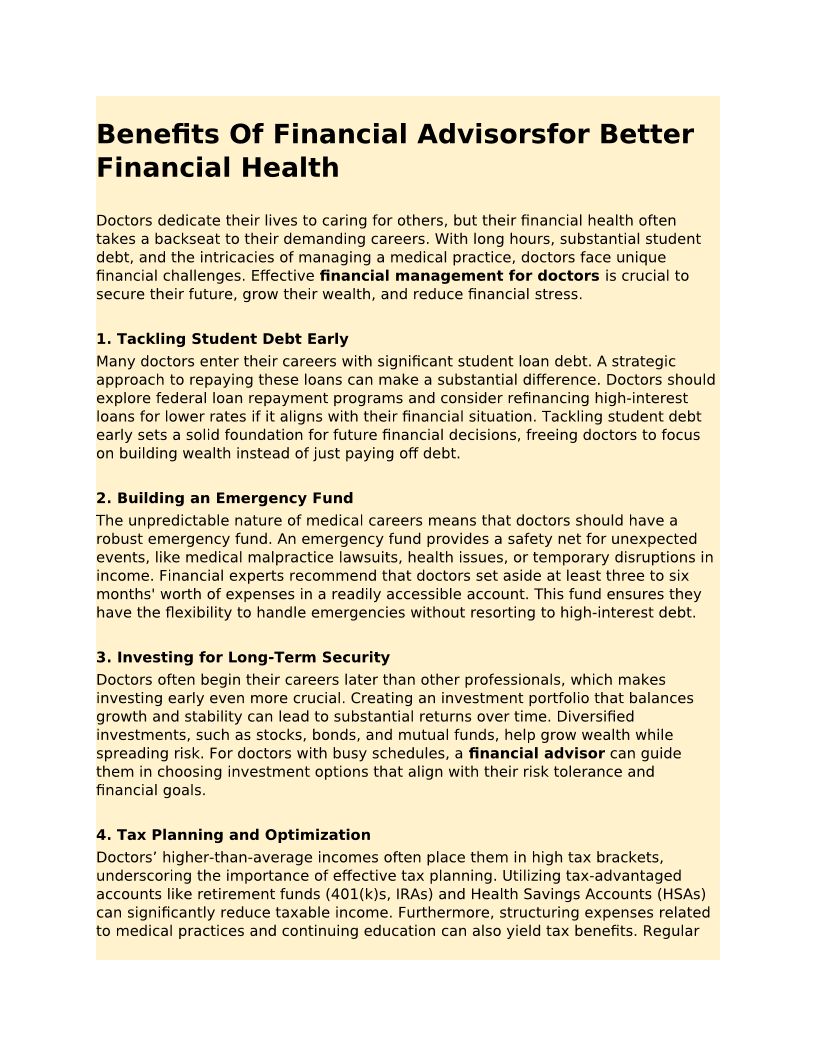 Benefits Of Financial Advisorsfor Better Financial Health

Doctors dedicate their lives to caring for others, but their financial health often takes a backseat to their demanding careers. With long hours, substantial student debt, and the intricacies of managing a medical practice, doctors face unique financial challenges. Effective financial management for doctors is crucial to secure their future, grow their wealth, and reduce financial stress.

1. Tackling Student Debt Early
Many doctors enter their careers with significant student loan debt. A strategic approach to repaying these loans can make a substantial difference. Doctors should explore federal loan repayment programs and consider refinancing high-interest loans for lower rates if it aligns with their financial situation. Tackling student debt early sets a solid foundation for future financial decisions, freeing doctors to focus on building wealth instead of just paying off debt.

2. Building an Emergency Fund
The unpredictable nature of medical careers means that doctors should have a robust emergency fund. An emergency fund provides a safety net for unexpected events, like medical malpractice lawsuits, health issues, or temporary disruptions in income. Financial experts recommend that doctors set aside at least three to six months' worth of expenses in a readily accessible account. This fund ensures they have the flexibility to handle emergencies without resorting to high-interest debt.

3. Investing for Long-Term Security
Doctors often begin their careers later than other professionals, which makes investing early even more crucial. Creating an investment portfolio that balances growth and stability can lead to substantial returns over time. Diversified investments, such as stocks, bonds, and mutual funds, help grow wealth while spreading risk. For doctors with busy schedules, a financial advisor can guide them in choosing investment options that align with their risk tolerance and financial goals.

4. Tax Planning and Optimization
Doctors’ higher-than-average incomes often place them in high tax brackets, underscoring the importance of effective tax planning. Utilizing tax-advantaged accounts like retirement funds (401(k)s, IRAs) and Health Savings Accounts (HSAs) can significantly reduce taxable income. Furthermore, structuring expenses related to medical practices and continuing education can also yield tax benefits. Regular